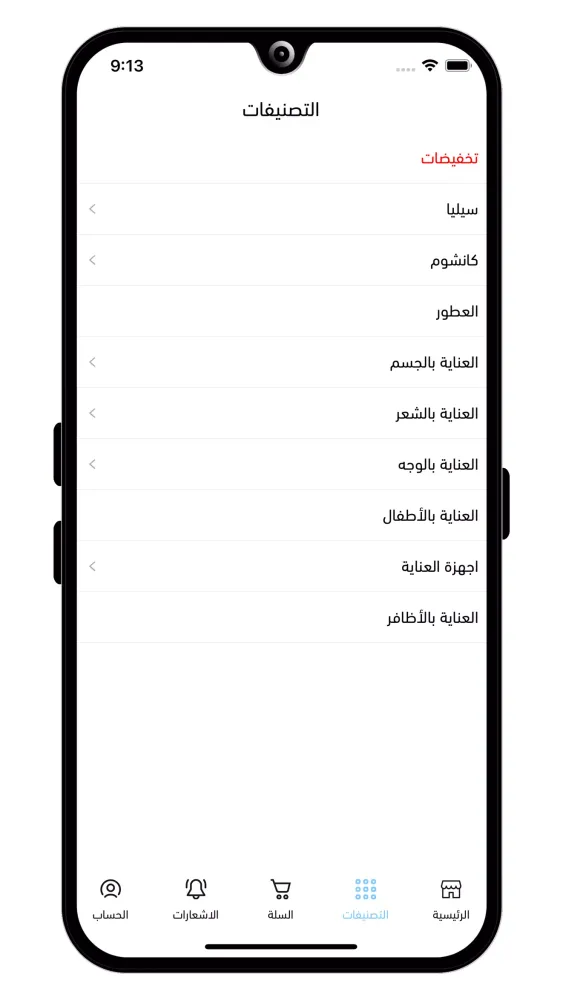 9:13

التصنيفات

تخفيضات

سيليا

كانشوم

العطور

العناية بالجسم

العناية بالشعر

العناية بالوجه

العناية بالأطفال

اجهزة العناية

العناية بالأظافر

الرئيسية التصنيفات السلة الاشعارات الحساب